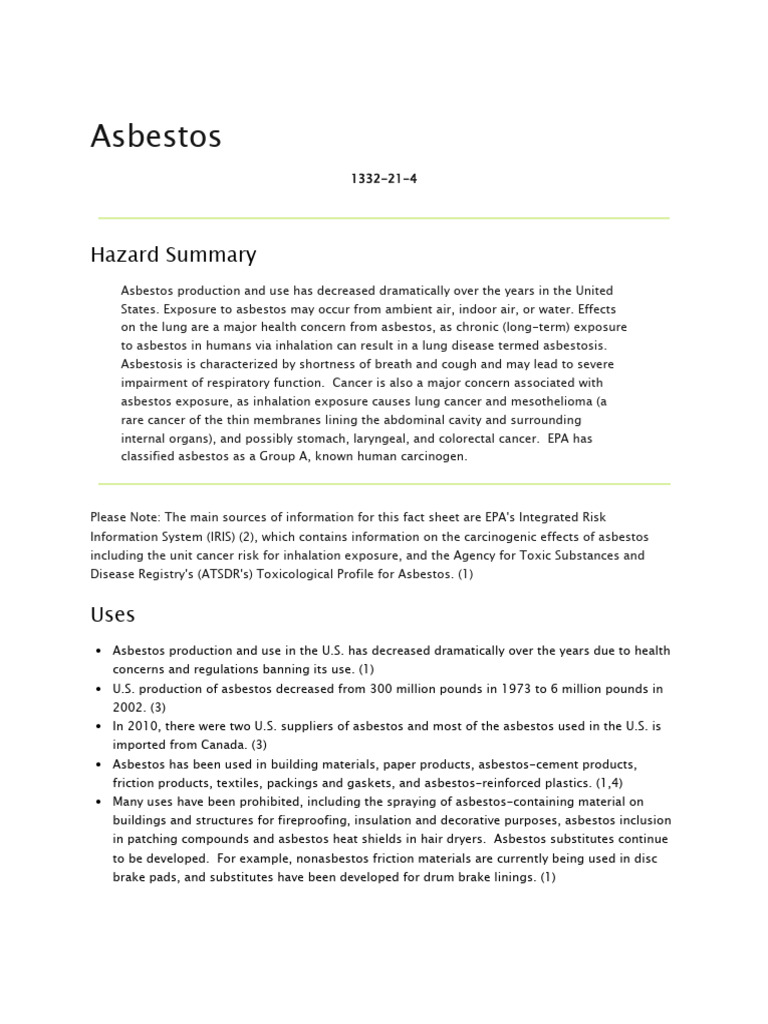 Asbestos

1332-21-4

Hazard Summary

Asbestos production and use has decreased dramatically over the years in the United States. Exposure to asbestos may occur from ambient air, indoor air, or water. Effects on the lung are a major health concern from asbestos, as chronic (long-term) exposure to asbestos in humans via inhalation can result in a lung disease termed asbestosis. Asbestosis is characterized by shortness of breath and cough and may lead to severe impairment of respiratory function. Cancer is also a major concern associated with asbestos exposure, as inhalation exposure causes lung cancer and mesothelioma (a rare cancer of the thin membranes lining the abdominal cavity and surrounding internal organs), and possibly stomach, laryngeal, and colorectal cancer. EPA has classified asbestos as a Group A, known human carcinogen.

Please Note: The main sources of information for this fact sheet are EPA's Integrated Risk Information System (IRIS) (2), which contains information on the carcinogenic effects of asbestos including the unit cancer risk for inhalation exposure, and the Agency for Toxic Substances and Disease Registry's (ATSDR's) Toxicological Profile for Asbestos. (1)

Uses

• Asbestos production and use in the U.S. has decreased dramatically over the years due to health concerns and regulations banning its use. (1)
• U.S. production of asbestos decreased from 300 million pounds in 1973 to 6 million pounds in 2002. (3)
• In 2010, there were two U.S. suppliers of asbestos and most of the asbestos used in the U.S. is imported from Canada. (3)
• Asbestos has been used in building materials, paper products, asbestos-cement products, friction products, textiles, packings and gaskets, and asbestos-reinforced plastics. (1,4)
• Many uses have been prohibited, including the spraying of asbestos-containing material on buildings and structures for fireproofing, insulation and decorative purposes, asbestos inclusion in patching compounds and asbestos heat shields in hair dryers. Asbestos substitutes continue to be developed. For example, nonasbestos friction materials are currently being used in disc brake pads, and substitutes have been developed for drum brake linings. (1)